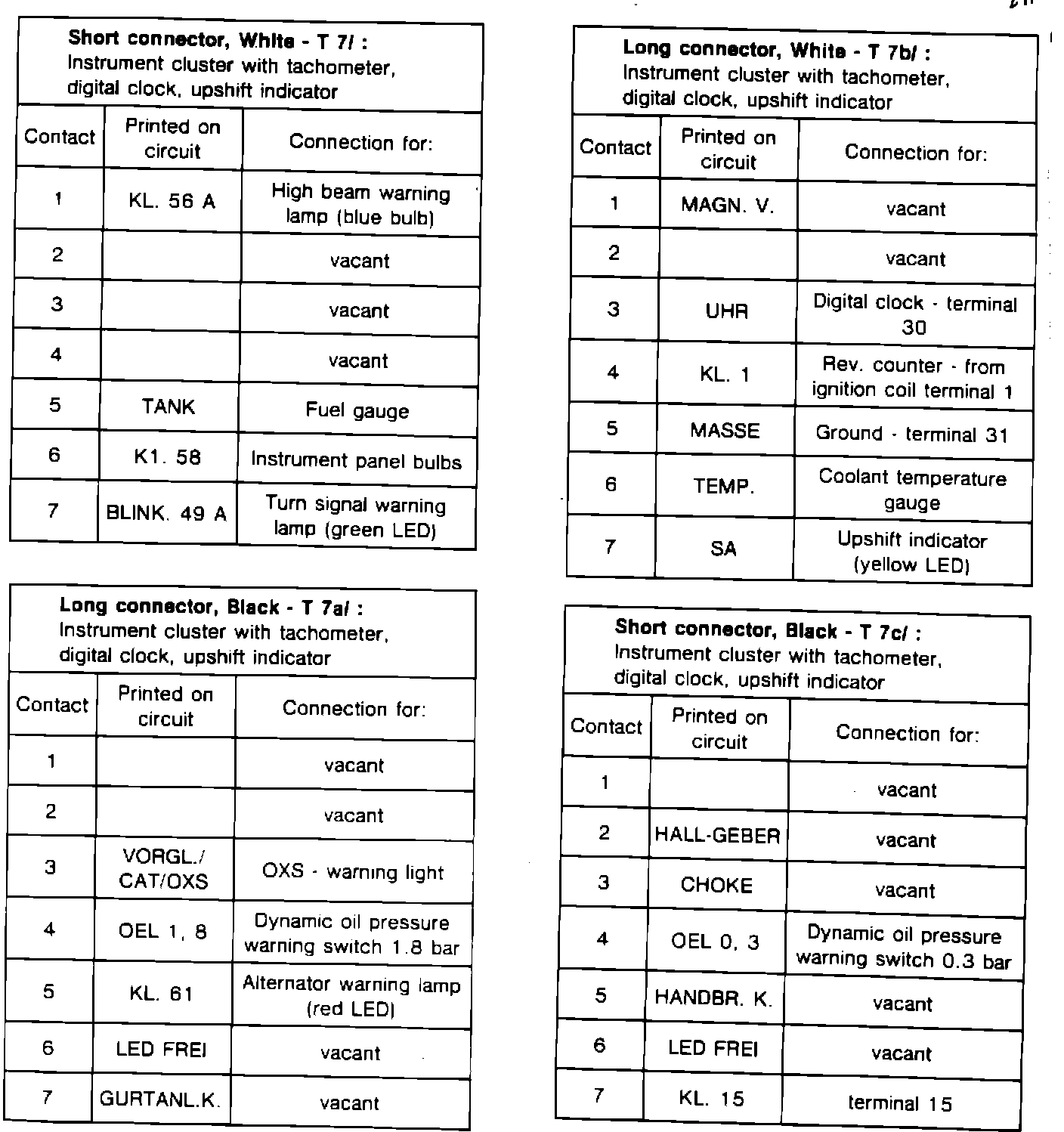 **Short connector, White - T 7/ :**
Instrument cluster with tachometer, digital clock, upshift indicator

| Contact | Printed on circuit | Connection for: |
|---|---|---|
| 1 | KL. 56 A | High beam warning lamp (blue bulb) |
| 2 | | vacant |
| 3 | | vacant |
| 4 | | vacant |
| 5 | TANK | Fuel gauge |
| 6 | K1. 58 | Instrument panel bulbs |
| 7 | BLINK. 49 A | Turn signal warning lamp (green LED) |

**Long connector, Black - T 7a/ :**
Instrument cluster with tachometer, digital clock, upshift indicator

| Contact | Printed on circuit | Connection for: |
|---|---|---|
| 1 | | vacant |
| 2 | | vacant |
| 3 | VORGL./ CAT/OXS | OXS - warning light |
| 4 | OEL 1, 8 | Dynamic oil pressure warning switch 1.8 bar |
| 5 | KL. 61 | Alternator warning lamp (red LED) |
| 6 | LED FREI | vacant |
| 7 | GURTANL.K. | vacant |

**Long connector, White - T 7b/ :**
Instrument cluster with tachometer, digital clock, upshift indicator

| Contact | Printed on circuit | Connection for: |
|---|---|---|
| 1 | MAGN. V. | vacant |
| 2 | | vacant |
| 3 | UHR | Digital clock - terminal 30 |
| 4 | KL. 1 | Rev. counter - from ignition coil terminal 1 |
| 5 | MASSE | Ground - terminal 31 |
| 6 | TEMP. | Coolant temperature gauge |
| 7 | SA | Upshift indicator (yellow LED) |

**Short connector, Black - T 7c/ :**
Instrument cluster with tachometer, digital clock, upshift indicator

| Contact | Printed on circuit | Connection for: |
|---|---|---|
| 1 | | vacant |
| 2 | HALL-GEBER | vacant |
| 3 | CHOKE | vacant |
| 4 | OEL 0, 3 | Dynamic oil pressure warning switch 0.3 bar |
| 5 | HANDBR. K. | vacant |
| 6 | LED FREI | vacant |
| 7 | KL. 15 | terminal 15 |